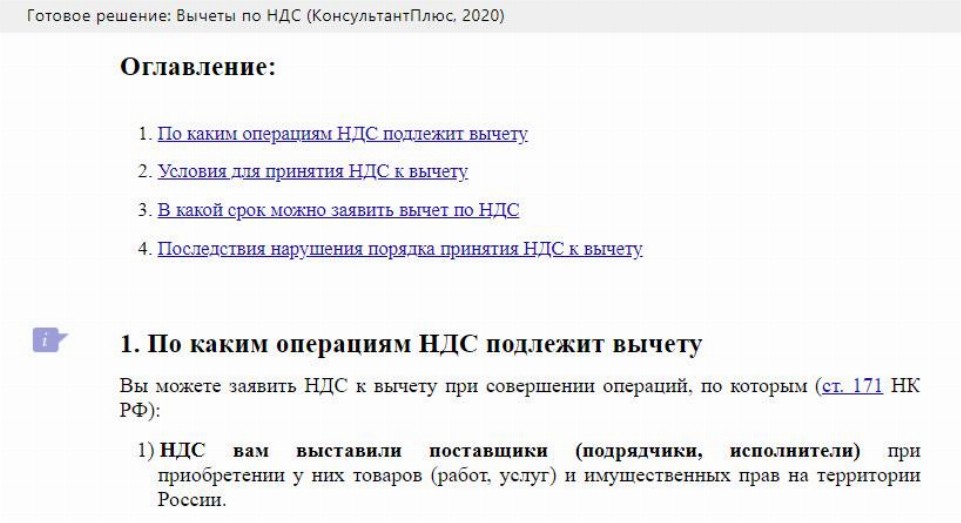 Готовое решение: Вычеты по НДС (КонсультантПлюс, 2020)

Оглавление:

1. По каким операциям НДС подлежит вычету

2. Условия для принятия НДС к вычету

3. В какой срок можно заявить вычет по НДС

4. Последствия нарушения порядка принятия НДС к вычету

1. По каким операциям НДС подлежит вычету

Вы можете заявить НДС к вычету при совершении операций, по которым (ст. 171 НК РФ):

1) НДС вам выставили поставщики (подрядчики, исполнители) при приобретении у них товаров (работ, услуг) и имущественных прав на территории России.